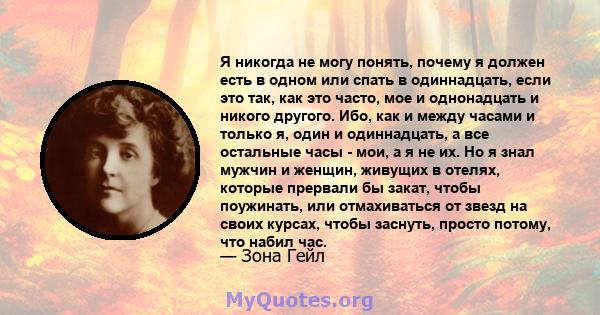 Я никогда не могу понять, почему я должен есть в одном или спать в одиннадцать, если это так, как это часто, мое и однонадцать и никого другого. Ибо, как и между часами и только я, один и одиннадцать, а все остальные часы - мои, а я не их. Но я знал мужчин и женщин, живущих в отелях, которые прервали бы закат, чтобы поужинать, или отмахиваться от звезд на своих курсах, чтобы заснуть, просто потому, что набил час.
— Зона Гейл

MyQuotes.org